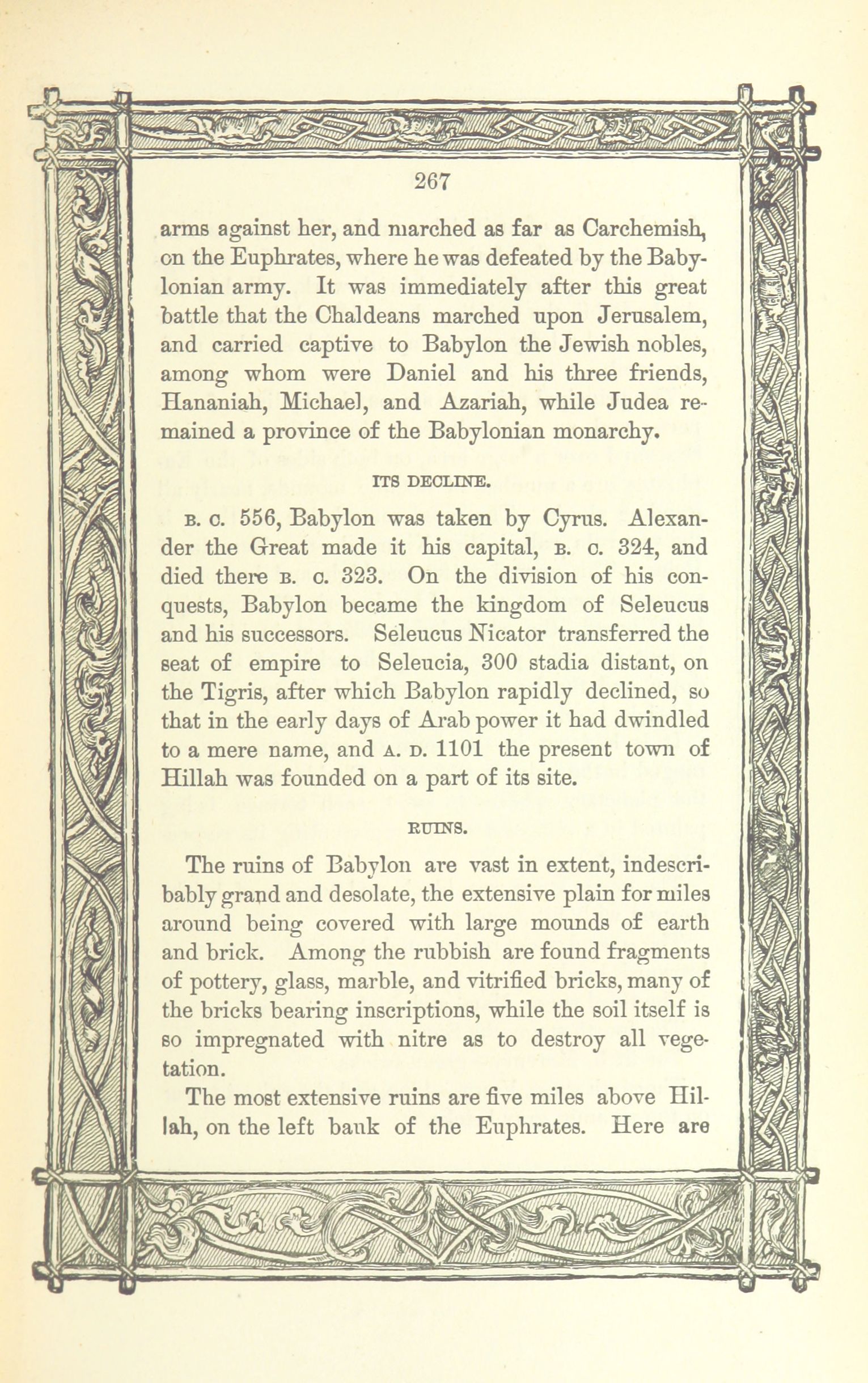 267

arms against her, and marched as far as Carchemish, on the Euphrates, where he was defeated by the Babylonian army. It was immediately after this great battle that the Chaldeans marched upon Jerusalem, and carried captive to Babylon the Jewish nobles, among whom were Daniel and his three friends, Hananiah, Michael, and Azariah, while Judea remained a province of the Babylonian monarchy.

ITS DECLINE.

B. C. 556, Babylon was taken by Cyrus. Alexander the Great made it his capital, B. C. 324, and died there B. C. 323. On the division of his conquests, Babylon became the kingdom of Seleucus and his successors. Seleucus Nicator transferred the seat of empire to Seleucia, 300 stadia distant, on the Tigris, after which Babylon rapidly declined, so that in the early days of Arab power it had dwindled to a mere name, and A. D. 1101 the present town of Hillah was founded on a part of its site.

RUINS.

The ruins of Babylon are vast in extent, indescribably grand and desolate, the extensive plain for miles around being covered with large mounds of earth and brick. Among the rubbish are found fragments of pottery, glass, marble, and vitrified bricks, many of the bricks bearing inscriptions, while the soil itself is so impregnated with nitre as to destroy all vegetation.

The most extensive ruins are five miles above Hillah, on the left bank of the Euphrates. Here are